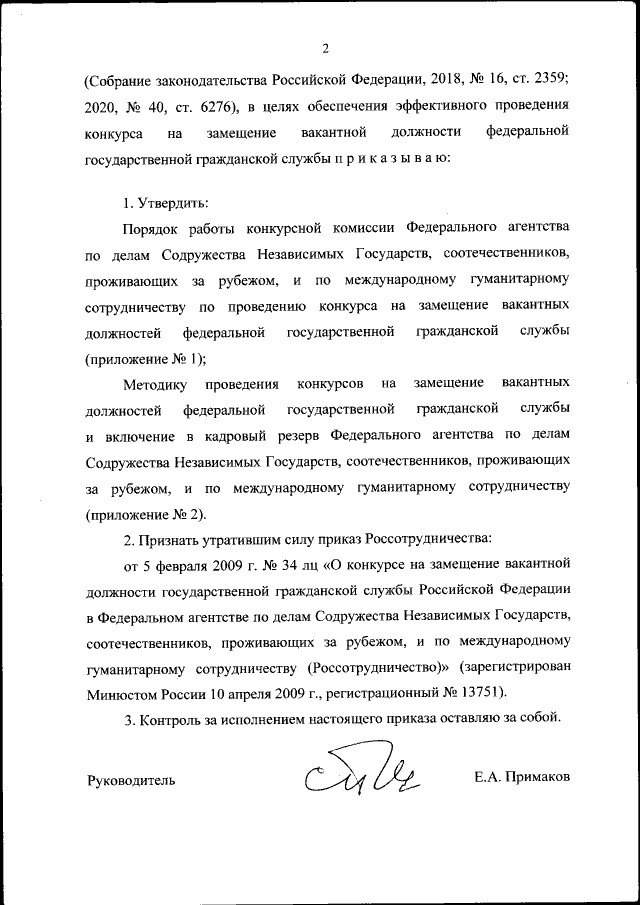 2

(Собрание законодательства Российской Федерации, 2018, № 16, ст. 2359; 2020, № 40, ст. 6276), в целях обеспечения эффективного проведения конкурса на замещение вакантной должности федеральной государственной гражданской службы п р и к а з ы в а ю:

1. Утвердить:

Порядок работы конкурсной комиссии Федерального агентства по делам Содружества Независимых Государств, соотечественников, проживающих за рубежом, и по международному гуманитарному сотрудничеству по проведению конкурса на замещение вакантных должностей федеральной государственной гражданской службы (приложение № 1);

Методику проведения конкурсов на замещение вакантных должностей федеральной государственной гражданской службы и включение в кадровый резерв Федерального агентства по делам Содружества Независимых Государств, соотечественников, проживающих за рубежом, и по международному гуманитарному сотрудничеству (приложение № 2).

2. Признать утратившим силу приказ Россотрудничества:

от 5 февраля 2009 г. № 34 лц «О конкурсе на замещение вакантной должности государственной гражданской службы Российской Федерации в Федеральном агентстве по делам Содружества Независимых Государств, соотечественников, проживающих за рубежом, и по международному гуманитарному сотрудничеству (Россотрудничество)» (зарегистрирован Минюстом России 10 апреля 2009 г., регистрационный № 13751).

3. Контроль за исполнением настоящего приказа оставляю за собой.

Руководитель Е.А. Примаков